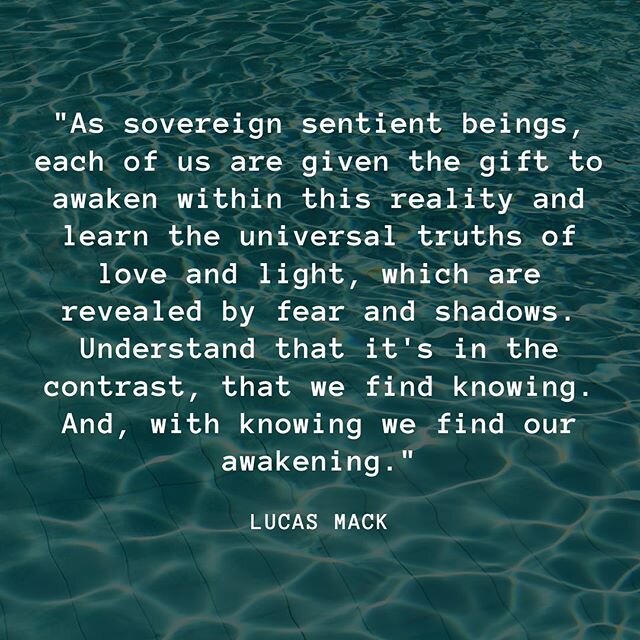 "As sovereign sentient beings, each of us are given the gift to awaken within this reality and learn the universal truths of love and light, which are revealed by fear and shadows. Understand that it's in the contrast, that we find knowing. And, with knowing we find our awakening."

LUCAS MACK